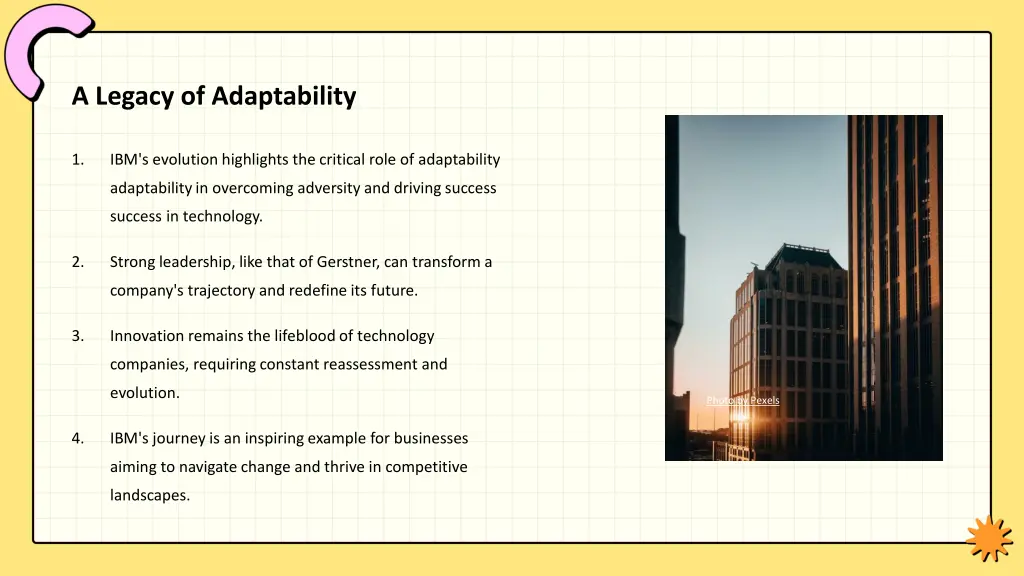 A Legacy of Adaptability

1. IBM's evolution highlights the critical role of adaptability adaptability in overcoming adversity and driving success success in technology.

2. Strong leadership, like that of Gerstner, can transform a company's trajectory and redefine its future.

3. Innovation remains the lifeblood of technology companies, requiring constant reassessment and evolution.

4. IBM's journey is an inspiring example for businesses aiming to navigate change and thrive in competitive landscapes.

Photo by Pexels